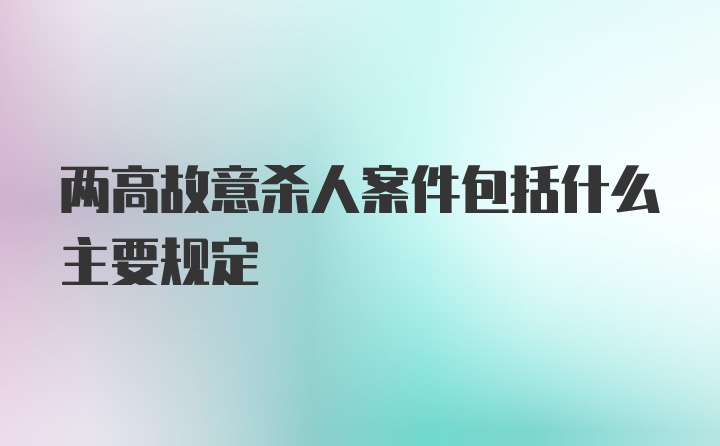 两高故意杀人案件包括什么主要规定